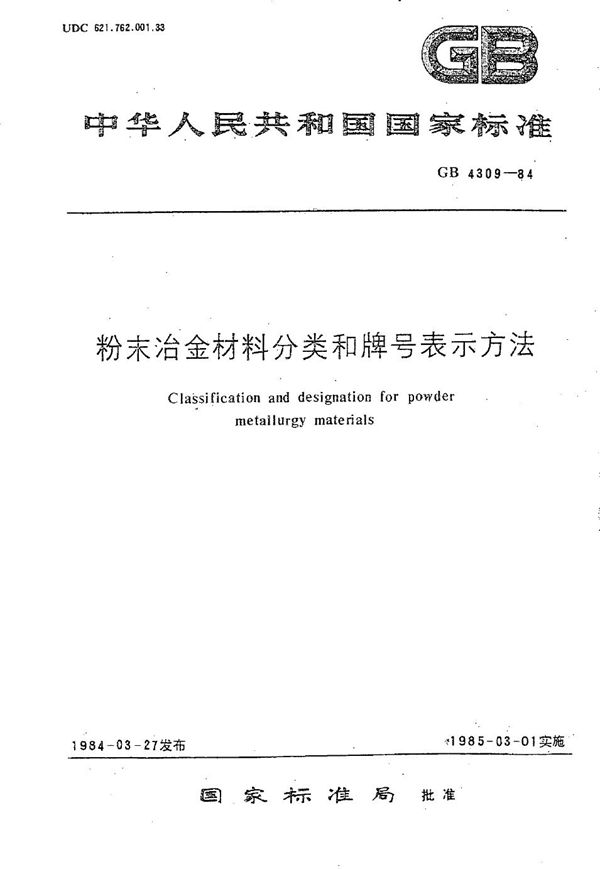 UDC 621.762.001.33

GB

中华人民共和国国家标准

GB 4309—84

粉末冶金材料分类和牌号表示方法

Classification and designation for powder metallurgy materials

1984-03-27发布

1985-03-01实施

国家标准局 批准